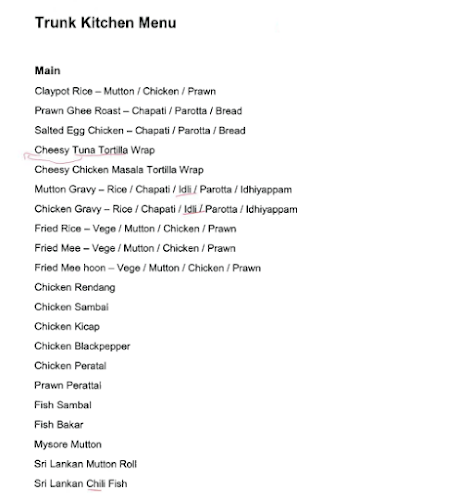 Trunk Kitchen Menu

Main

Claypot Rice – Mutton / Chicken / Prawn

Prawn Ghee Roast – Chapati / Parotta / Bread

Salted Egg Chicken – Chapati / Parotta / Bread

Cheesy Tuna Tortilla Wrap

Cheesy Chicken Masala Tortilla Wrap

Mutton Gravy – Rice / Chapati / Idli / Parotta / Idhiyappam

Chicken Gravy – Rice / Chapati / Idli / Parotta / Idhiyappam

Fried Rice – Vege / Mutton / Chicken / Prawn

Fried Mee – Vege / Mutton / Chicken / Prawn

Fried Mee hoon – Vege / Mutton / Chicken / Prawn

Chicken Rendang

Chicken Sambal

Chicken Kicap

Chicken Blackpepper

Chicken Peratal

Prawn Perattal

Fish Sambal

Fish Bakar

Mysore Mutton

Sri Lankan Mutton Roll

Sri Lankan Chili Fish